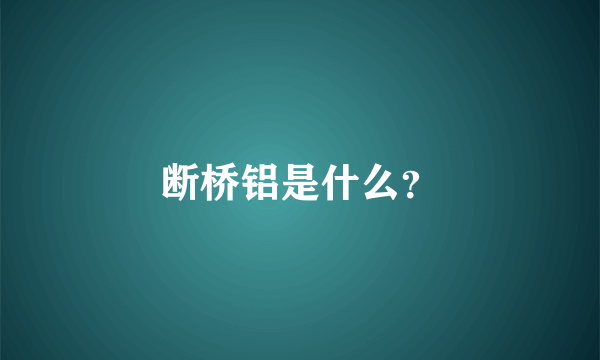 断桥铝是什么？